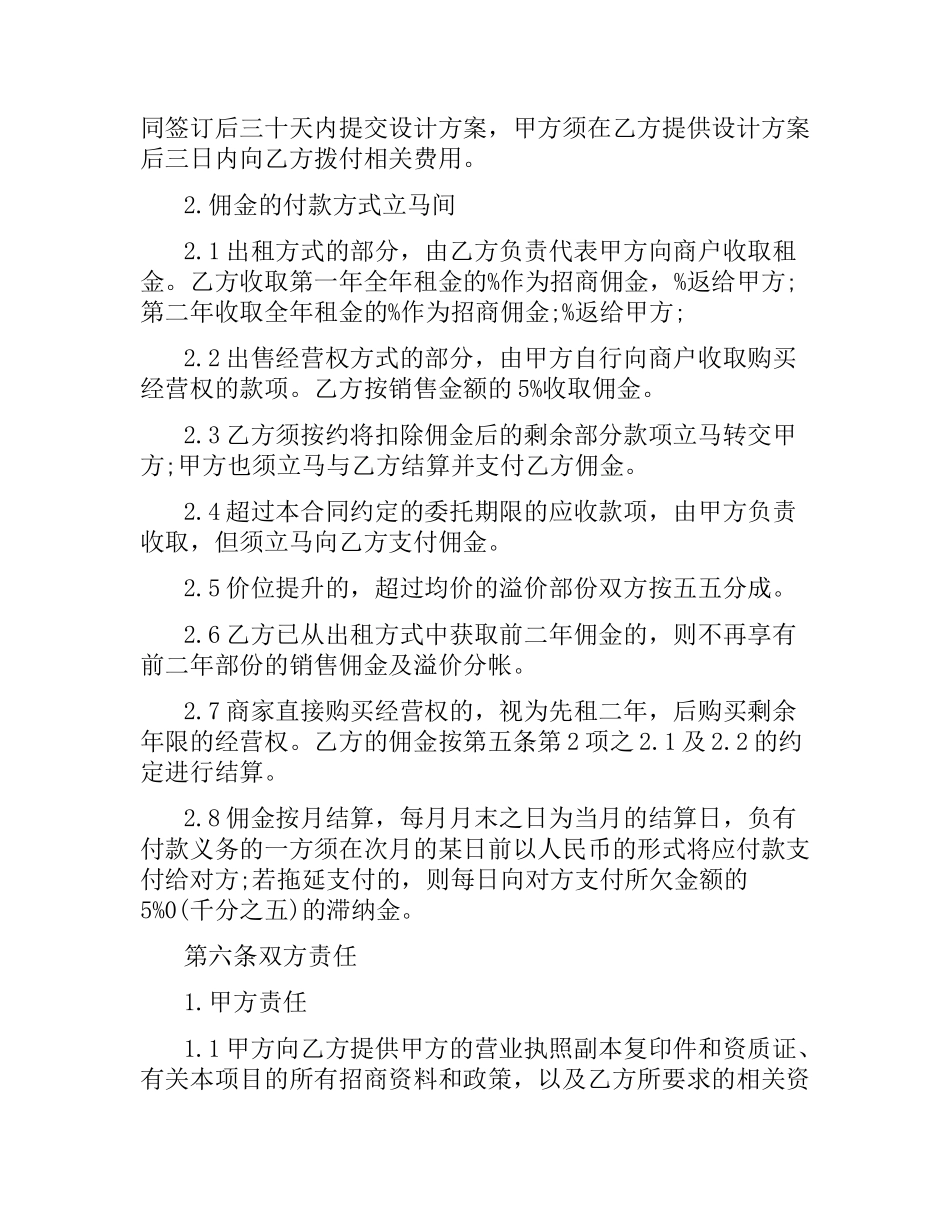 同签订后三十天内提交设计方案，甲方须在乙方提供设计方案后三日内向乙方拨付相关费用。

2.佣金的付款方式立马间

2.1出租方式的部分，由乙方负责代表甲方向商户收取租金。乙方收取第一年全年租金的%作为招商佣金，%返给甲方;第二年收取全年租金的%作为招商佣金;%返给甲方;

2.2出售经营权方式的部分，由甲方自行向商户收取购买经营权的款项。乙方按销售金额的5%收取佣金。

2.3乙方须按约将扣除佣金后的剩余部分款项立马转交甲方;甲方也须立马与乙方结算并支付乙方佣金。

2.4超过本合同约定的委托期限的应收款项，由甲方负责收取，但须立马向乙方支付佣金。

2.5价位提升的，超过均价的溢价部份双方按五五分成。

2.6乙方已从出租方式中获取前二年佣金的，则不再享有前二年部份的销售佣金及溢价分帐。

2.7商家直接购买经营权的，视为先租二年，后购买剩余年限的经营权。乙方的佣金按第五条第2项之2.1及2.2的约定进行结算。

2.8佣金按月结算，每月月末之日为当月的结算日，负有付款义务的一方须在次月的某日前以人民币的形式将应付款支付给对方;若拖延支付的，则每日向对方支付所欠金额的5%0(千分之五)的滞纳金。

第六条双方责任

1.甲方责任

1.1甲方向乙方提供甲方的营业执照副本复印件和资质证、有关本项目的所有招商资料和政策，以及乙方所要求的相关资